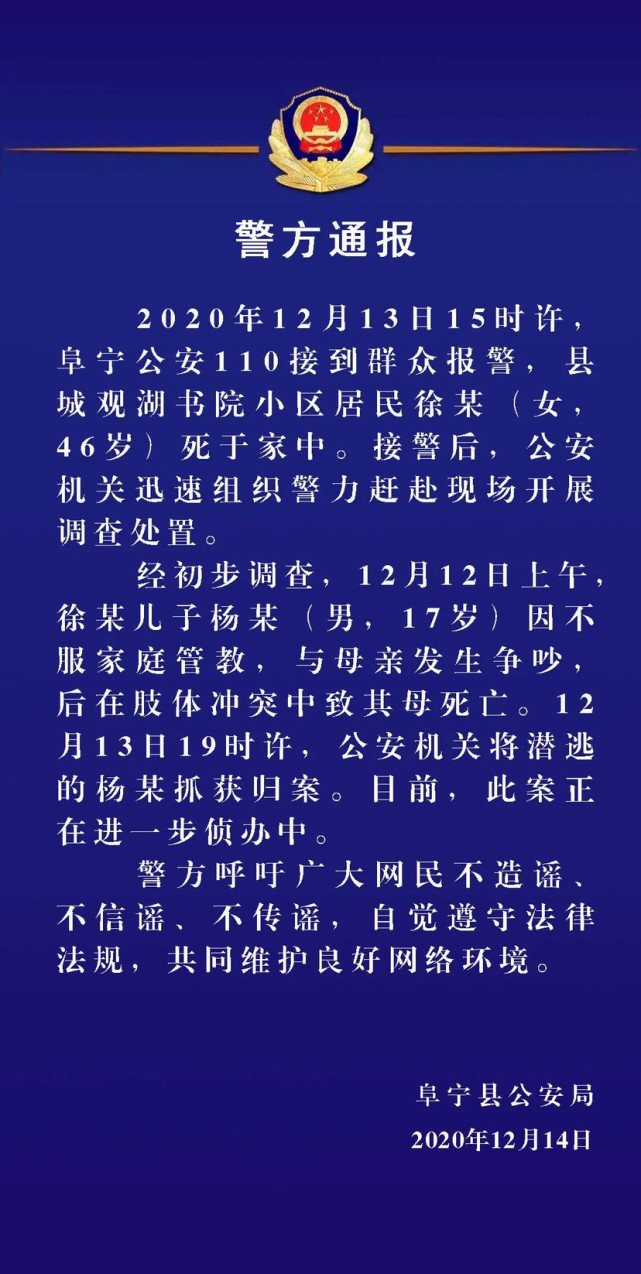 警方通报

2020年12月13日15时许，阜宁公安110接到群众报警，县城观湖书院小区居民徐某（女，46岁）死于家中。接警后，公安机关迅速组织警力赶赴现场开展调查处置。

经初步调查，12月12日上午，徐某儿子杨某（男，17岁）因不服家庭管教，与母亲发生争吵，后在肢体冲突中致其母死亡。12月13日19时许，公安机关将潜逃的杨某抓获归案。目前，此案正在进一步侦办中。

警方呼吁广大网民不造谣、不信谣、不传谣，自觉遵守法律法规，共同维护良好网络环境。

阜宁县公安局
2020年12月14日